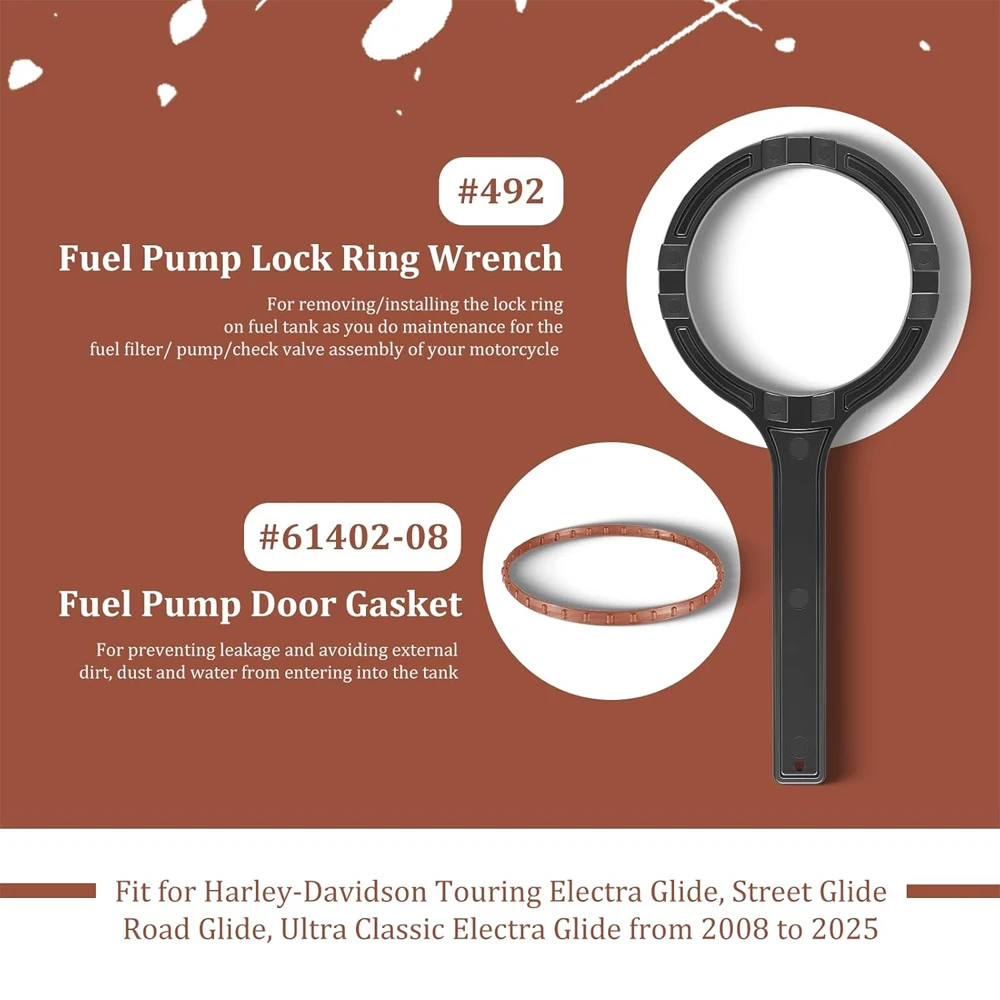 #492

Fuel Pump Lock Ring Wrench

For removing/installing the lock ring on fuel tank as you do maintenance for the fuel filter/ pump/check valve assembly of your motorcycle

#61402-08

Fuel Pump Door Gasket

For preventing leakage and avoiding external dirt, dust and water from entering into the tank

Fit for Harley-Davidson Touring Electra Glide, Street Glide Road Glide, Ultra Classic Electra Glide from 2008 to 2025